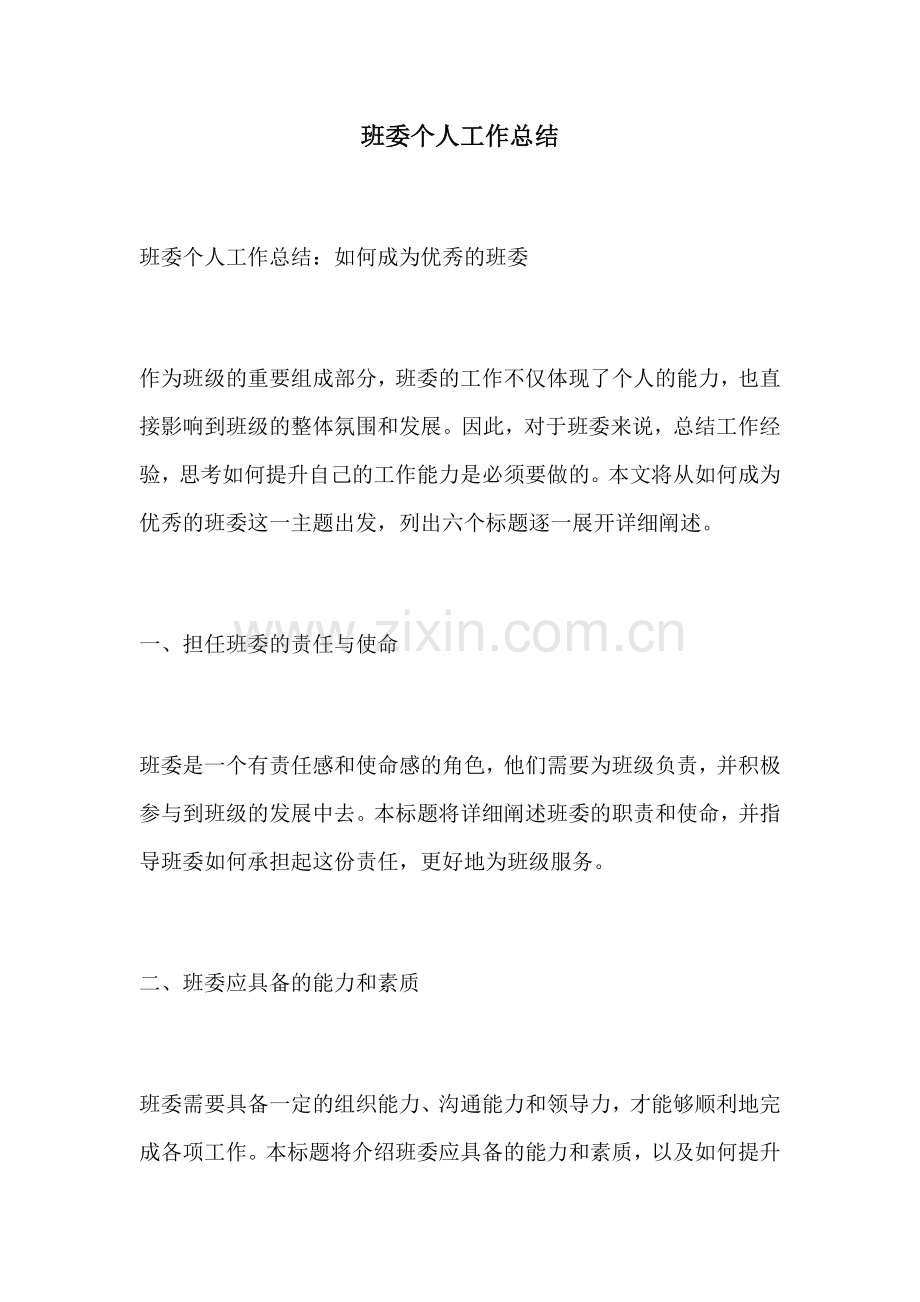 班委个人工作总结

班委个人工作总结：如何成为优秀的班委

作为班级的重要组成部分，班委的工作不仅体现了个人的能力，也直接影响到班级的整体氛围和发展。因此，对于班委来说，总结工作经验，思考如何提升自己的工作能力是必须要做的。本文将从如何成为优秀的班委这一主题出发，列出六个标题逐一展开详细阐述。

www.zixin.com.cn

一、担任班委的责任与使命

班委是一个有责任感和使命感的角色，他们需要为班级负责，并积极参与到班级的发展中去。本标题将详细阐述班委的职责和使命，并指导班委如何承担起这份责任，更好地为班级服务。

二、班委应具备的能力和素质

班委需要具备一定的组织能力、沟通能力和领导力，才能够顺利地完成各项工作。本标题将介绍班委应具备的能力和素质，以及如何提升